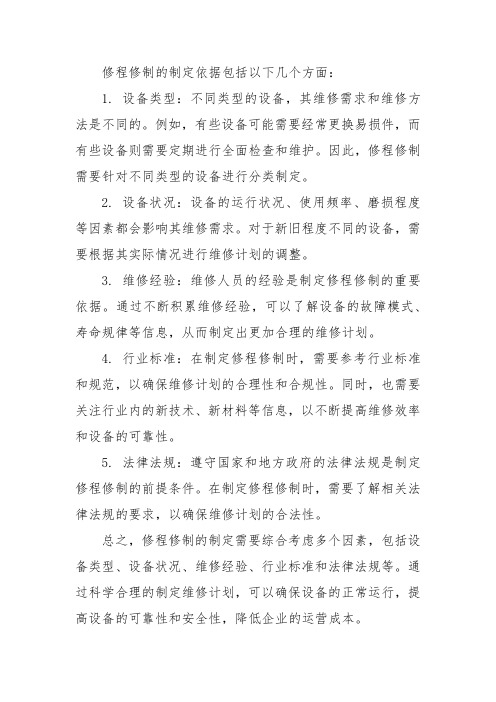 修程修制的制定依据包括以下几个方面：

1. 设备类型：不同类型的设备，其维修需求和维修方法是不同的。例如，有些设备可能需要经常更换易损件，而有些设备则需要定期进行全面检查和维护。因此，修程修制需要针对不同类型的设备进行分类制定。

2. 设备状况：设备的运行状况、使用频率、磨损程度等因素都会影响其维修需求。对于新旧程度不同的设备，需要根据其实际情况进行维修计划的调整。

3. 维修经验：维修人员的经验是制定修程修制的重要依据。通过不断积累维修经验，可以了解设备的故障模式、寿命规律等信息，从而制定出更加合理的维修计划。

4. 行业标准：在制定修程修制时，需要参考行业标准和规范，以确保维修计划的合理性和合规性。同时，也需要关注行业内的新技术、新材料等信息，以不断提高维修效率和设备的可靠性。

5. 法律法规：遵守国家和地方政府的法律法规是制定修程修制的前提条件。在制定修程修制时，需要了解相关法律法规的要求，以确保维修计划的合法性。

总之，修程修制的制定需要综合考虑多个因素，包括设备类型、设备状况、维修经验、行业标准和法律法规等。通过科学合理的制定维修计划，可以确保设备的正常运行，提高设备的可靠性和安全性，降低企业的运营成本。